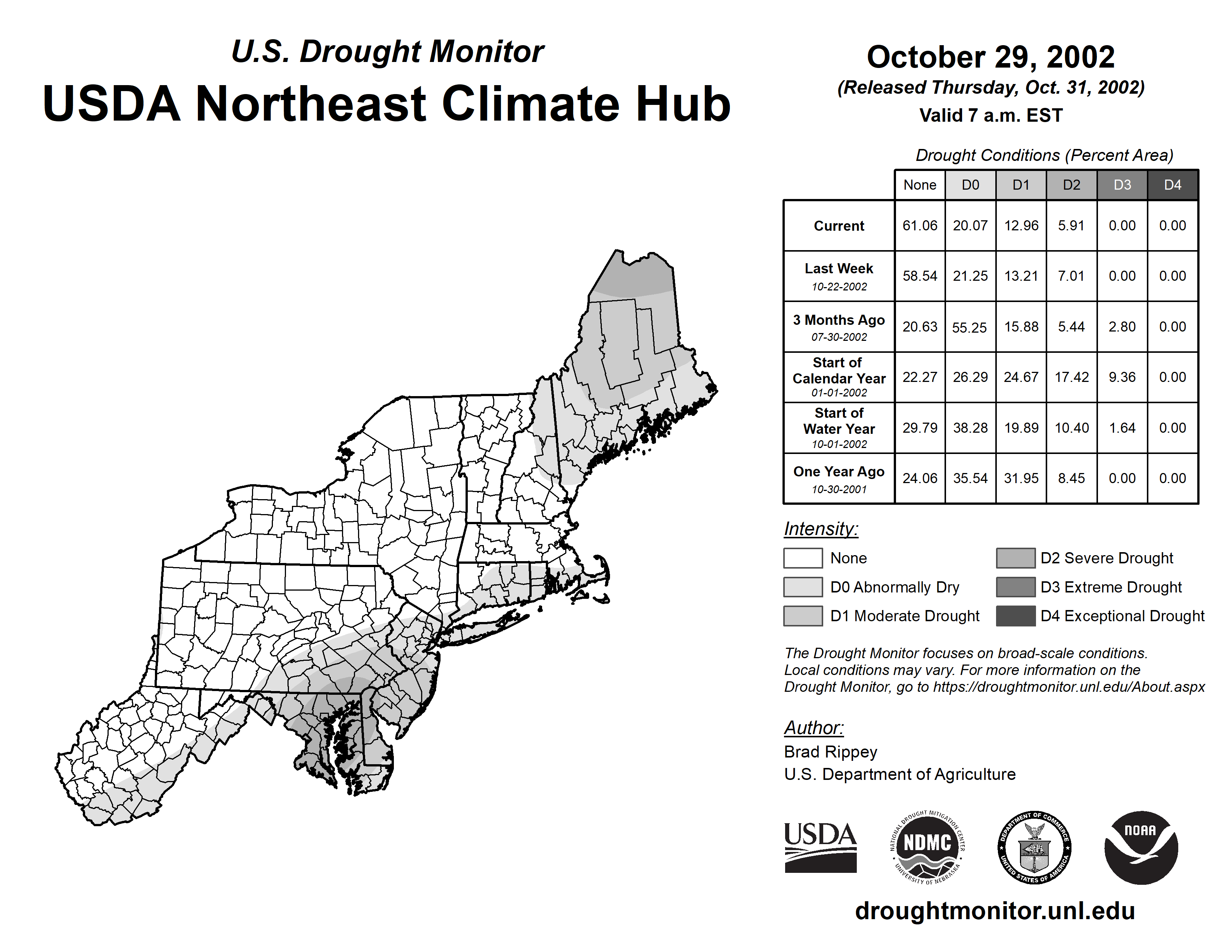 U.S. Drought Monitor
USDA Northeast Climate Hub

October 29, 2002
(Released Thursday, Oct. 31, 2002)
Valid 7 a.m. EST

Drought Conditions (Percent Area)

| | None | D0 | D1 | D2 | D3 | D4 |
|---|---|---|---|---|---|---|
| Current | 61.06 | 20.07 | 12.96 | 5.91 | 0.00 | 0.00 |
| Last Week 10-22-2002 | 58.54 | 21.25 | 13.21 | 7.01 | 0.00 | 0.00 |
| 3 Months Ago 07-30-2002 | 20.63 | 55.25 | 15.88 | 5.44 | 2.80 | 0.00 |
| Start of Calendar Year 01-01-2002 | 22.27 | 26.29 | 24.67 | 17.42 | 9.36 | 0.00 |
| Start of Water Year 10-01-2002 | 29.79 | 38.28 | 19.89 | 10.40 | 1.64 | 0.00 |
| One Year Ago 10-30-2001 | 24.06 | 35.54 | 31.95 | 8.45 | 0.00 | 0.00 |

Intensity:
None
D0 Abnormally Dry
D1 Moderate Drought
D2 Severe Drought
D3 Extreme Drought
D4 Exceptional Drought

The Drought Monitor focuses on broad-scale conditions. Local conditions may vary. For more information on the Drought Monitor, go to https://droughtmonitor.unl.edu/About.aspx

Author:
Brad Rippey
U.S. Department of Agriculture

USDA
NATIONAL DROUGHT MITIGATION CENTER NDMC UNIVERSITY OF NEBRASKA
DEPARTMENT OF COMMERCE UNITED STATES OF AMERICA
NOAA

droughtmonitor.unl.edu